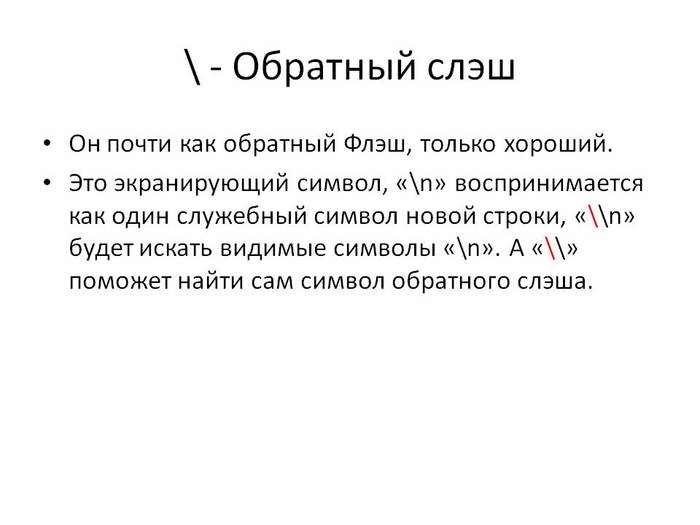 \ - Обратный слэш

• Он почти как обратный Флэш, только хороший.

• Это экранирующий символ, «\n» воспринимается как один служебный символ новой строки, «\\n» будет искать видимые символы «\n». А «\\» поможет найти сам символ обратного слэша.